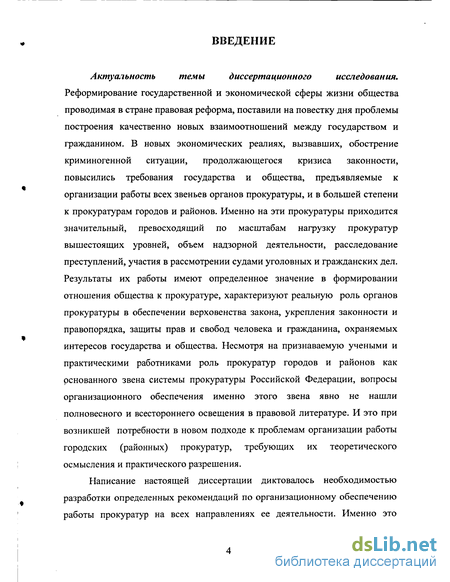 ВВЕДЕНИЕ

Актуальность темы диссертационного исследования. Реформирование государственной и экономической сферы жизни общества проводимая в стране правовая реформа, поставили на повестку дня проблемы построения качественно новых взаимоотношений между государством и гражданином. В новых экономических реалиях, вызвавших, обострение криминогенной ситуации, продолжающегося кризиса законности, повысились требования государства и общества, предъявляемые к организации работы всех звеньев органов прокуратуры, и в большей степени к прокуратурам городов и районов. Именно на эти прокуратуры приходится значительный, превосходящий по масштабам нагрузку прокуратур вышестоящих уровней, объем надзорной деятельности, расследование преступлений, участия в рассмотрении судами уголовных и гражданских дел. Результаты их работы имеют определенное значение в формировании отношения общества к прокуратуре, характеризуют реальную роль органов прокуратуры в обеспечении верховенства закона, укрепления законности и правопорядка, защиты прав и свобод человека и гражданина, охраняемых интересов государства и общества. Несмотря на признаваемую учеными и практическими работниками роль прокуратур городов и районов как основанного звена системы прокуратуры Российской Федерации, вопросы организационного обеспечения именно этого звена явно не нашли полновесного и всестороннего освещения в правовой литературе. И это при возникшей потребности в новом подходе к проблемам организации работы городских (районных) прокуратур, требующих их теоретического осмысления и практического разрешения.

Написание настоящей диссертации диктовалось необходимостью разработки определенных рекомендаций по организационному обеспечению работы прокуратур на всех направлениях ее деятельности. Именно это

4

dsLib.net
библиотека диссертаций